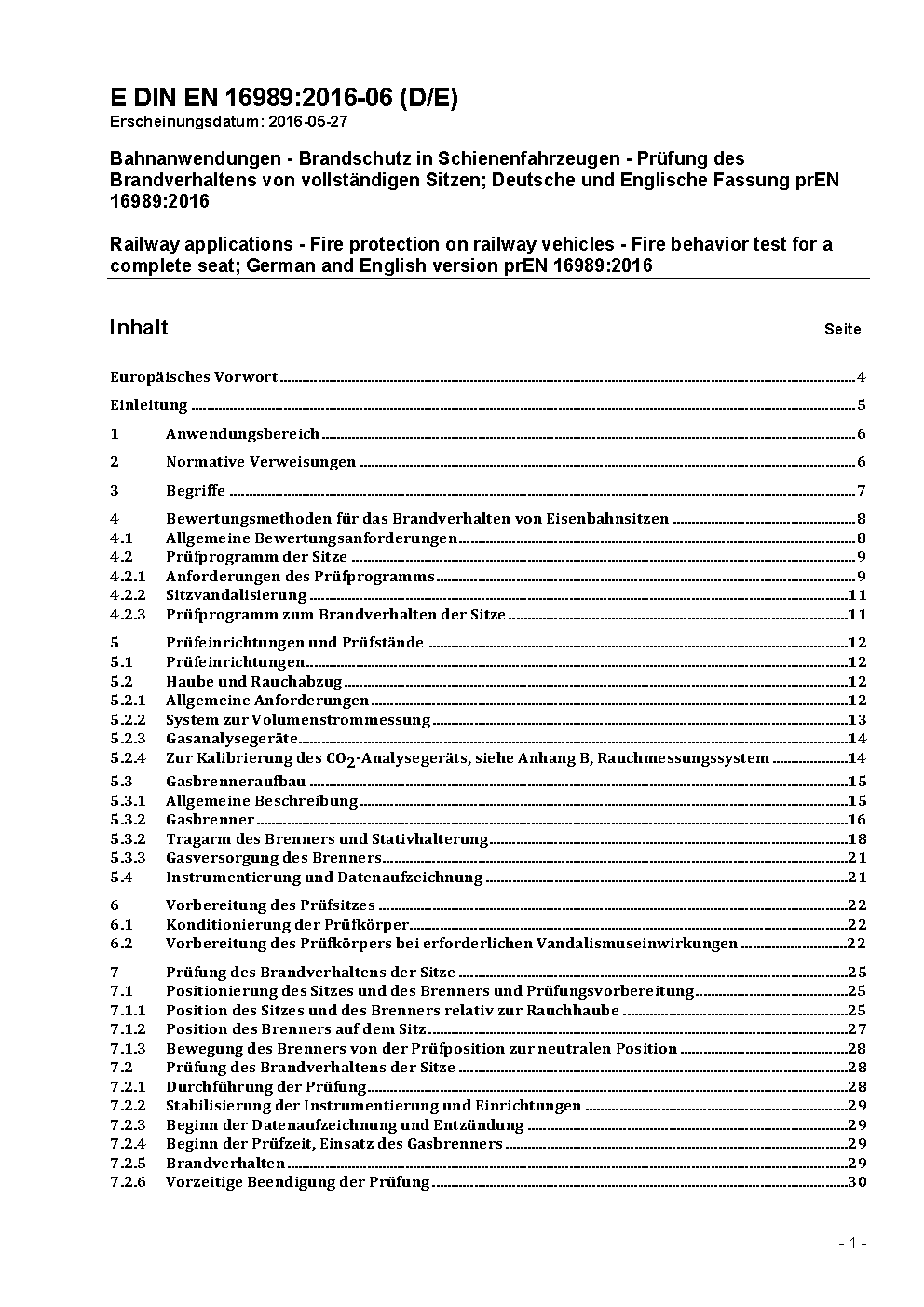 E DIN EN 16989:2016-06 (D/E)
Erscheinungsdatum: 2016-05-27

Bahnanwendungen - Brandschutz in Schienenfahrzeugen - Prüfung des Brandverhaltens von vollständigen Sitzen; Deutsche und Englische Fassung prEN 16989:2016

Railway applications - Fire protection on railway vehicles - Fire behavior test for a complete seat; German and English version prEN 16989:2016

Inhalt Seite

Europäisches Vorwort 4
Einleitung 5
1 Anwendungsbereich 6
2 Normative Verweisungen 6
3 Begriffe 7
4 Bewertungsmethoden für das Brandverhalten von Eisenbahnsitzen 8
4.1 Allgemeine Bewertungsanforderungen 8
4.2 Prüfprogramm der Sitze 9
4.2.1 Anforderungen des Prüfprogramms 9
4.2.2 Sitzvandalisierung 11
4.2.3 Prüfprogramm zum Brandverhalten der Sitze 11
5 Prüfeinrichtungen und Prüfstände 12
5.1 Prüfeinrichtungen 12
5.2 Haube und Rauchabzug 12
5.2.1 Allgemeine Anforderungen 12
5.2.2 System zur Volumenstrommessung 13
5.2.3 Gasanalysegeräte 14
5.2.4 Zur Kalibrierung des $CO_2$-Analysegeräts, siehe Anhang B, Rauchmessungssystem 14
5.3 Gasbrenneraufbau 15
5.3.1 Allgemeine Beschreibung 15
5.3.2 Gasbrenner 16
5.3.2 Tragarm des Brenners und Stativhalterung 18
5.3.3 Gasversorgung des Brenners 21
5.4 Instrumentierung und Datenaufzeichnung 21
6 Vorbereitung des Prüfsitzes 22
6.1 Konditionierung der Prüfkörper 22
6.2 Vorbereitung des Prüfkörpers bei erforderlichen Vandalismuseinwirkungen 22
7 Prüfung des Brandverhaltens der Sitze 25
7.1 Positionierung des Sitzes und des Brenners und Prüfungsvorbereitung 25
7.1.1 Position des Sitzes und des Brenners relativ zur Rauchhaube 25
7.1.2 Position des Brenners auf dem Sitz 27
7.1.3 Bewegung des Brenners von der Prüfposition zur neutralen Position 28
7.2 Prüfung des Brandverhaltens der Sitze 28
7.2.1 Durchführung der Prüfung 28
7.2.2 Stabilisierung der Instrumentierung und Einrichtungen 29
7.2.3 Beginn der Datenaufzeichnung und Entzündung 29
7.2.4 Beginn der Prüfzeit, Einsatz des Gasbrenners 29
7.2.5 Brandverhalten 29
7.2.6 Vorzeitige Beendigung der Prüfung 30

- 1 -